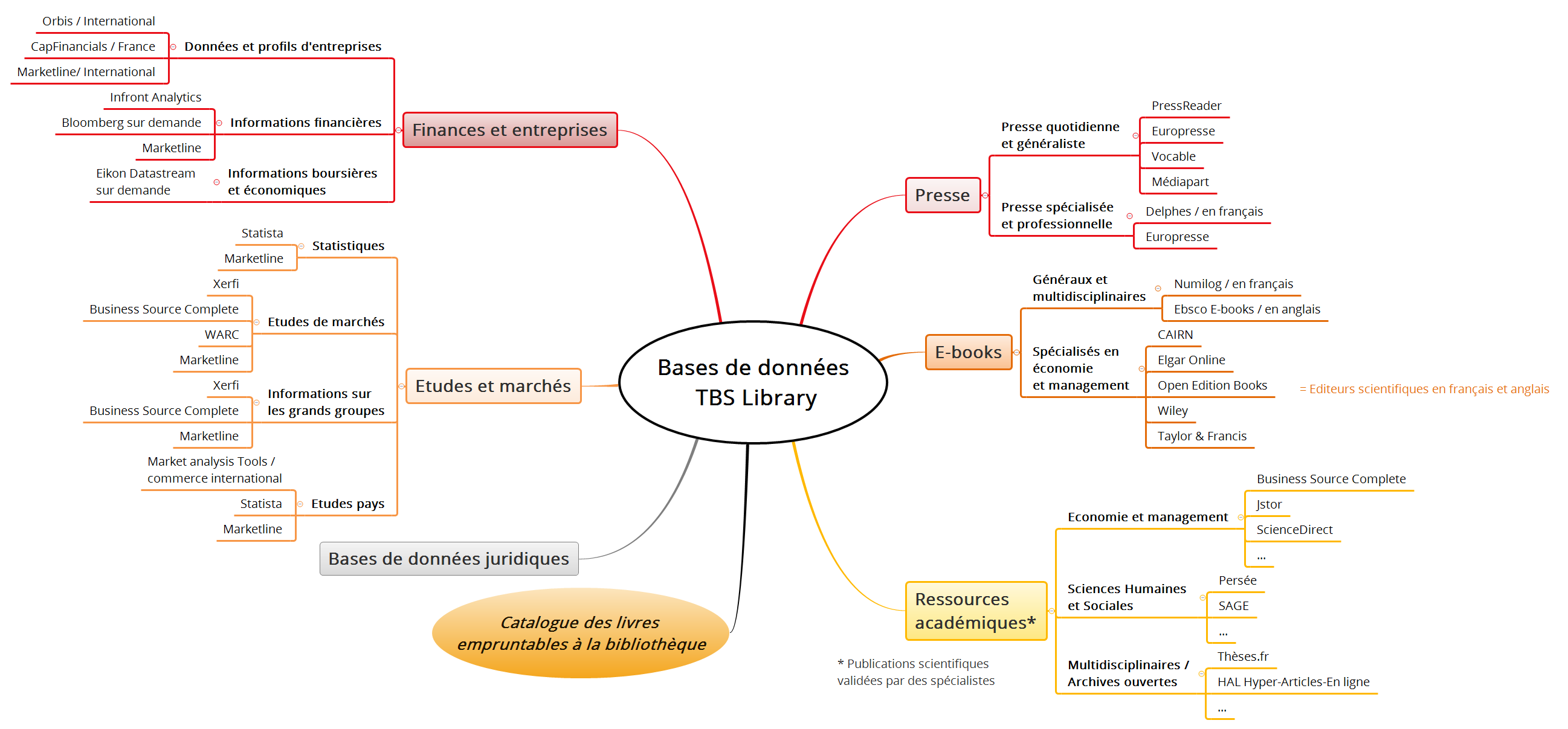 Bases de données
TBS Library

Finances et entreprises

Données et profils d'entreprises
Orbis / International
CapFinancials / France
Marketline/ International

Informations financières
Infront Analytics
Bloomberg sur demande
Marketline

Informations boursières et économiques
Eikon Datastream sur demande

Etudes et marchés

Statistiques
Statista
Marketline

Etudes de marchés
Xerfi
Business Source Complete
WARC
Marketline

Informations sur les grands groupes
Xerfi
Business Source Complete
Marketline

Etudes pays
Market analysis Tools / commerce international
Statista
Marketline

Bases de données juridiques

Catalogue des livres empruntables à la bibliothèque

Presse

Presse quotidienne et généraliste
PressReader
Europresse
Vocable
Médiapart

Presse spécialisée et professionnelle
Delphes / en français
Europresse

E-books

Généraux et multidisciplinaires
Numilog / en français
Ebsco E-books / en anglais

Spécialisés en économie et management
CAIRN
Elgar Online
Open Edition Books
Wiley
Taylor & Francis

= Editeurs scientifiques en français et anglais

Ressources académiques*

Economie et management
Business Source Complete
Jstor
ScienceDirect
...

Sciences Humaines et Sociales
Persée
SAGE
...

Multidisciplinaires / Archives ouvertes
Thèses.fr
HAL Hyper-Articles-En ligne
...

* Publications scientifiques validées par des spécialistes